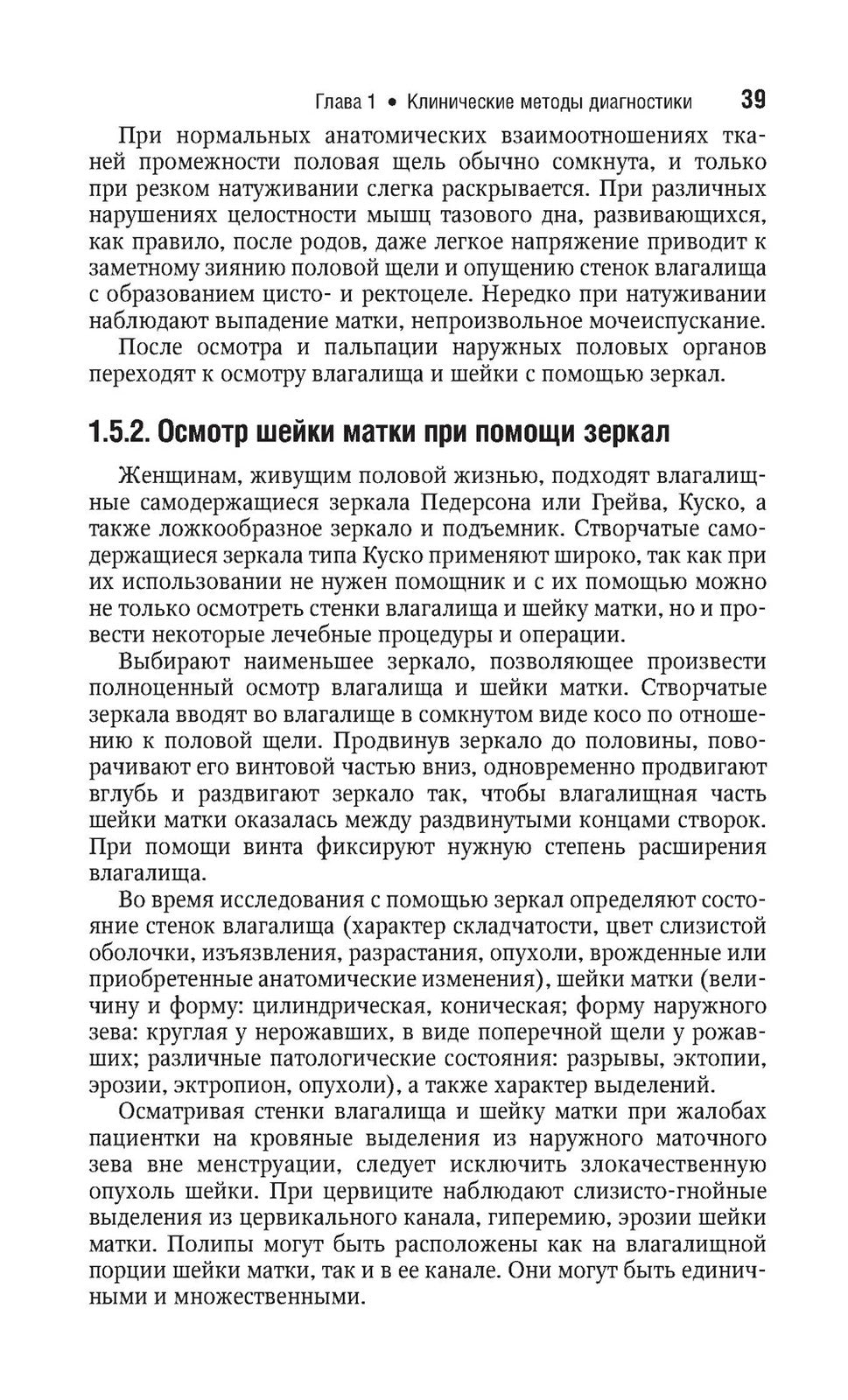 Глава 1 • Клинические методы диагностики 39

При нормальных анатомических взаимоотношениях тканей промежности половая щель обычно сомкнута, и только при резком натуживании слегка раскрывается. При различных нарушениях целостности мышц тазового дна, развивающихся, как правило, после родов, даже легкое напряжение приводит к заметному зиянию половой щели и опущению стенок влагалища с образованием цисто- и ректоцеле. Нередко при натуживании наблюдают выпадение матки, непроизвольное мочеиспускание.

После осмотра и пальпации наружных половых органов переходят к осмотру влагалища и шейки с помощью зеркал.

1.5.2. Осмотр шейки матки при помощи зеркал

Женщинам, живущим половой жизнью, подходят влагалищные самодержащиеся зеркала Педерсона или Грейва, Куско, а также ложкообразное зеркало и подъемник. Створчатые самодержащиеся зеркала типа Куско применяют широко, так как при их использовании не нужен помощник и с их помощью можно не только осмотреть стенки влагалища и шейку матки, но и провести некоторые лечебные процедуры и операции.

Выбирают наименьшее зеркало, позволяющее произвести полноценный осмотр влагалища и шейки матки. Створчатые зеркала вводят во влагалище в сомкнутом виде косо по отношению к половой щели. Продвинув зеркало до половины, поворачивают его винтовой частью вниз, одновременно продвигают вглубь и раздвигают зеркало так, чтобы влагалищная часть шейки матки оказалась между раздвинутыми концами створок. При помощи винта фиксируют нужную степень расширения влагалища.

Во время исследования с помощью зеркал определяют состояние стенок влагалища (характер складчатости, цвет слизистой оболочки, изъязвления, разрастания, опухоли, врожденные или приобретенные анатомические изменения), шейки матки (величину и форму: цилиндрическая, коническая; форму наружного зева: круглая у нерожавших, в виде поперечной щели у рожавших; различные патологические состояния: разрывы, эктопии, эрозии, эктропион, опухоли), а также характер выделений.

Осматривая стенки влагалища и шейку матки при жалобах пациентки на кровяные выделения из наружного маточного зева вне менструации, следует исключить злокачественную опухоль шейки. При цервиците наблюдают слизисто-гнойные выделения из цервикального канала, гиперемию, эрозии шейки матки. Полипы могут быть расположены как на влагалищной порции шейки матки, так и в ее канале. Они могут быть единичными и множественными.